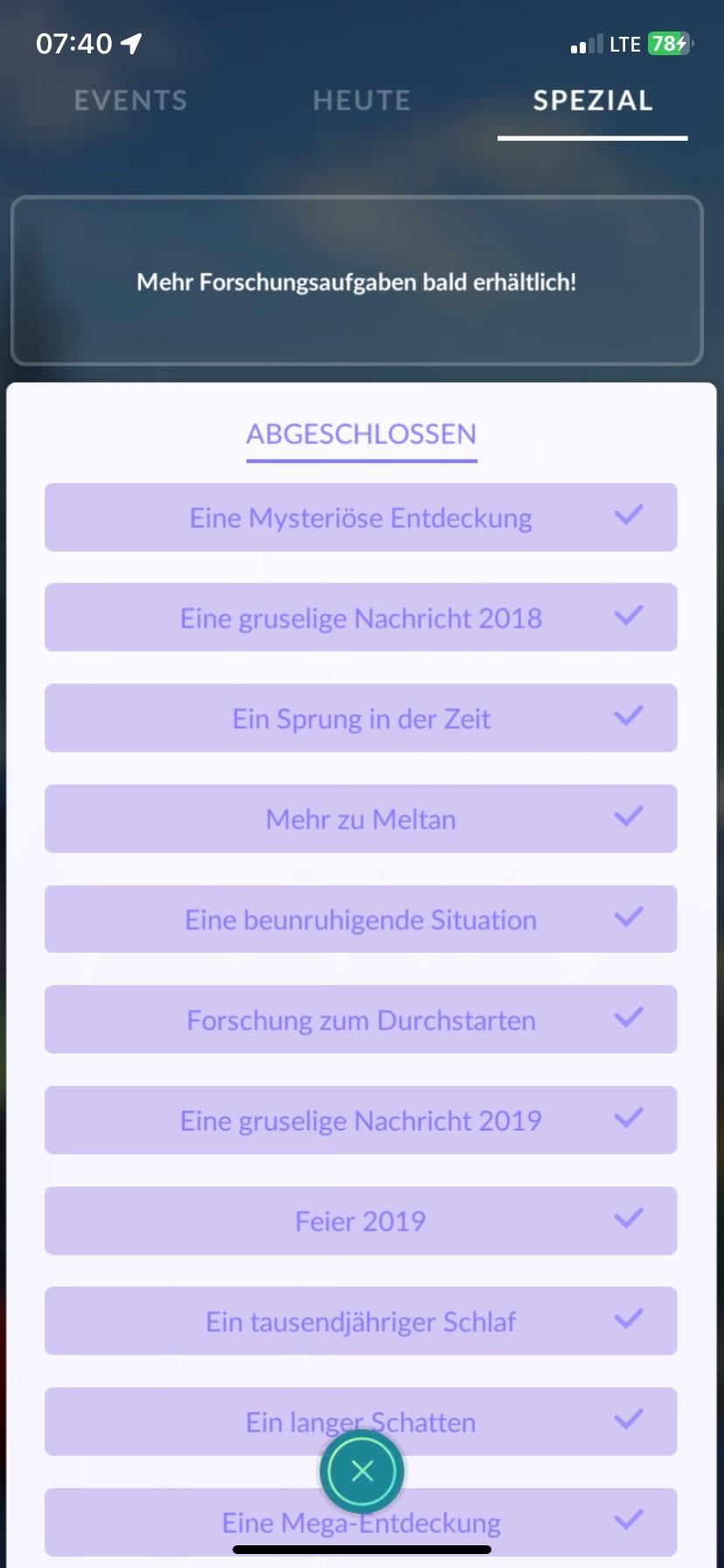 07:40

LTE 78

EVENTS HEUTE SPEZIAL

Mehr Forschungsaufgaben bald erhältlich!

ABGESCHLOSSEN

Eine Mysteriöse Entdeckung

Eine gruselige Nachricht 2018

Ein Sprung in der Zeit

Mehr zu Meltan

Eine beunruhigende Situation

Forschung zum Durchstarten

Eine gruselige Nachricht 2019

Feier 2019

Ein tausendjähriger Schlaf

Ein langer Schatten

Eine Mega-Entdeckung